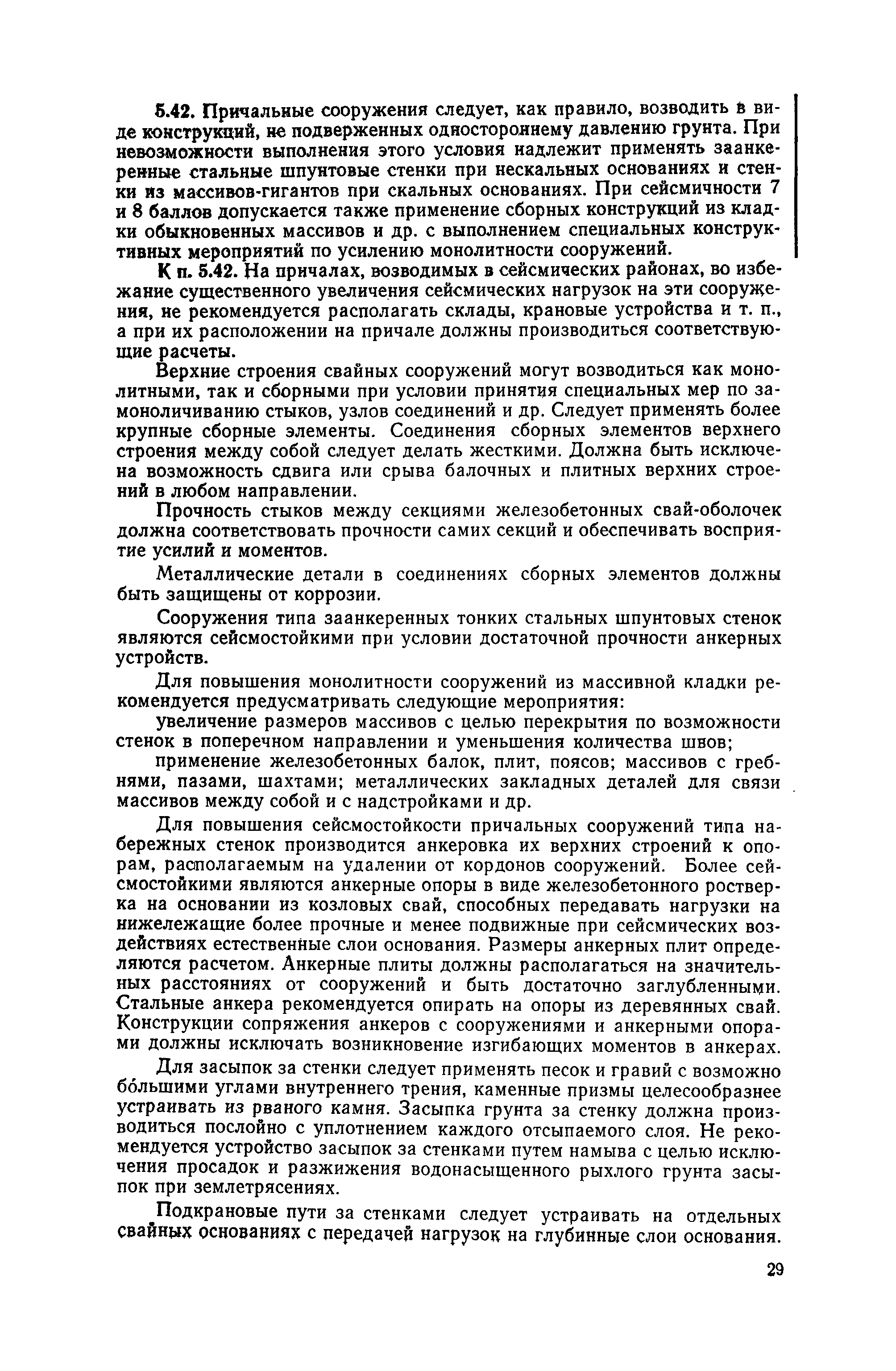 5.42. Причальные сооружения следует, как правило, возводить в виде конструкций, не подверженных одностороннему давлению грунта. При невозможности выполнения этого условия надлежит применять заанкеренные стальные шпунтовые стенки при нескальных основаниях и стенки из массивов-гигантов при скальных основаниях. При сейсмичности 7 и 8 баллов допускается также применение сборных конструкций из кладки обыкновенных массивов и др. с выполнением специальных конструктивных мероприятий по усилению монолитности сооружений.

К п. 5.42. На причалах, возводимых в сейсмических районах, во избежание существенного увеличения сейсмических нагрузок на эти сооружения, не рекомендуется располагать склады, крановые устройства и т. п., а при их расположении на причале должны производиться соответствующие расчеты.

Верхние строения свайных сооружений могут возводиться как монолитными, так и сборными при условии принятия специальных мер по замоноличиванию стыков, узлов соединений и др. Следует применять более крупные сборные элементы. Соединения сборных элементов верхнего строения между собой следует делать жесткими. Должна быть исключена возможность сдвига или срыва балочных и плитных верхних строений в любом направлении.

Прочность стыков между секциями железобетонных свай-оболочек должна соответствовать прочности самих секций и обеспечивать восприятие усилий и моментов.

Металлические детали в соединениях сборных элементов должны быть защищены от коррозии.

Сооружения типа заанкеренных тонких стальных шпунтовых стенок являются сейсмостойкими при условии достаточной прочности анкерных устройств.

Для повышения монолитности сооружений из массивной кладки рекомендуется предусматривать следующие мероприятия:

увеличение размеров массивов с целью перекрытия по возможности стенок в поперечном направлении и уменьшения количества швов;

применение железобетонных балок, плит, поясов; массивов с гребнями, пазами, шахтами; металлических закладных деталей для связи массивов между собой и с надстройками и др.

Для повышения сейсмостойкости причальных сооружений типа набережных стенок производится анкеровка их верхних строений к опорам, располагаемым на удалении от кордонов сооружений. Более сейсмостойкими являются анкерные опоры в виде железобетонного ростверка на основании из козловых свай, способных передавать нагрузки на нижележащие более прочные и менее подвижные при сейсмических воздействиях естественные слои основания. Размеры анкерных плит определяются расчетом. Анкерные плиты должны располагаться на значительных расстояниях от сооружений и быть достаточно заглубленными. Стальные анкера рекомендуется опирать на опоры из деревянных свай. Конструкции сопряжения анкеров с сооружениями и анкерными опорами должны исключать возникновение изгибающих моментов в анкерах.

Для засыпок за стенки следует применять песок и гравий с возможно бо́льшими углами внутреннего трения, каменные призмы целесообразнее устраивать из рваного камня. Засыпка грунта за стенку должна производиться послойно с уплотнением каждого отсыпаемого слоя. Не рекомендуется устройство засыпок за стенками путем намыва с целью исключения просадок и разжижения водонасыщенного рыхлого грунта засыпок при землетрясениях.

Подкрановые пути за стенками следует устраивать на отдельных свайных основаниях с передачей нагрузок на глубинные слои основания.

29